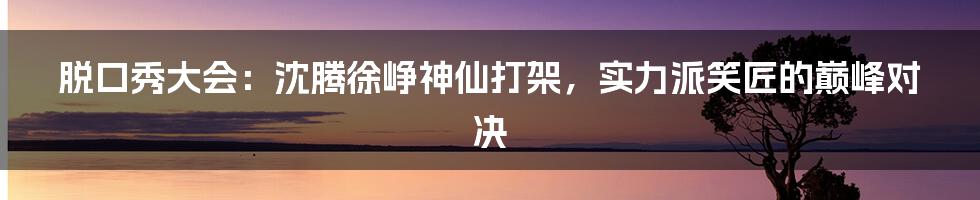 脱口秀大会：沈腾徐峥神仙打架，实力派笑匠的巅峰对决